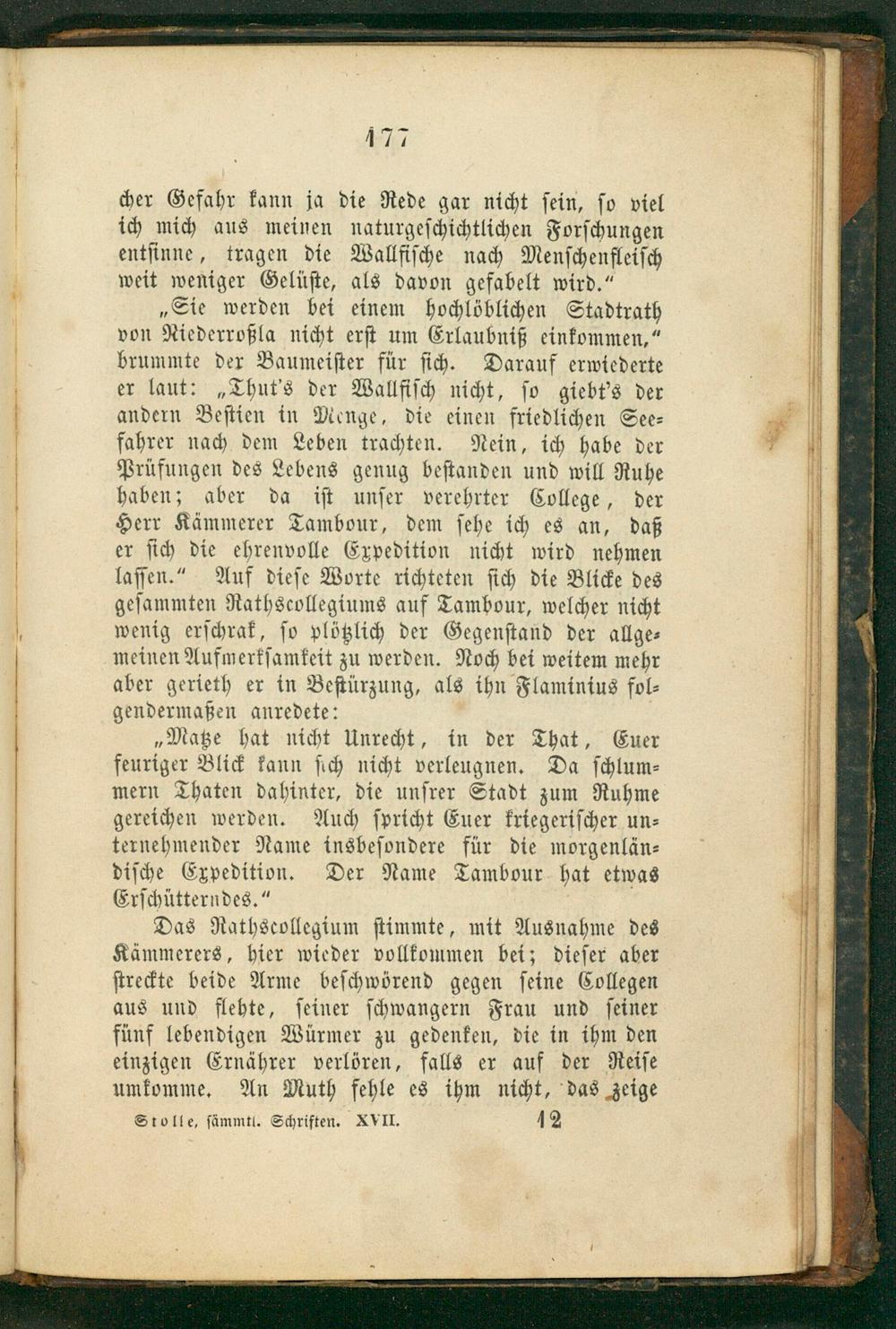 177

cher Gefahr kann ja die Rede gar nicht sein, so viel ich mich aus meinen naturgeschichtlichen Forschungen entsinne, tragen die Wallfische nach Menschenfleisch weit weniger Gelüste, als davon gefabelt wird."

„Sie werden bei einem hochlöblichen Stadtrath von Niederroßla nicht erst um Erlaubniß einkommen," brummte der Baumeister für sich. Darauf erwiederte er laut: „Thut's der Wallfisch nicht, so giebt's der andern Bestien in Menge, die einen friedlichen Seefahrer nach dem Leben trachten. Nein, ich habe der Prüfungen des Lebens genug bestanden und will Ruhe haben; aber da ist unser verehrter College, der Herr Kämmerer Tambour, dem sehe ich es an, daß er sich die ehrenvolle Expedition nicht wird nehmen lassen." Auf diese Worte richteten sich die Blicke des gesammten Rathscollegiums auf Tambour, welcher nicht wenig erschrak, so plötzlich der Gegenstand der allgemeinen Aufmerksamkeit zu werden. Noch bei weitem mehr aber gerieth er in Bestürzung, als ihn Flaminius folgendermaßen anredete:

„Matze hat nicht Unrecht, in der That, Euer feuriger Blick kann sich nicht verleugnen. Da schlummern Thaten dahinter, die unsrer Stadt zum Ruhme gereichen werden. Auch spricht Euer kriegerischer unternehmender Name insbesondere für die morgenländische Expedition. Der Name Tambour hat etwas Erschütterndes."

Das Rathscollegium stimmte, mit Ausnahme des Kämmerers, hier wieder vollkommen bei; dieser aber streckte beide Arme beschwörend gegen seine Collegen aus und flehte, seiner schwangern Frau und seiner fünf lebendigen Würmer zu gedenken, die in ihm den einzigen Ernährer verlören, falls er auf der Reise umkomme. An Muth fehle es ihm nicht, das zeige

Stolle, sämmtl. Schriften. XVII. 12